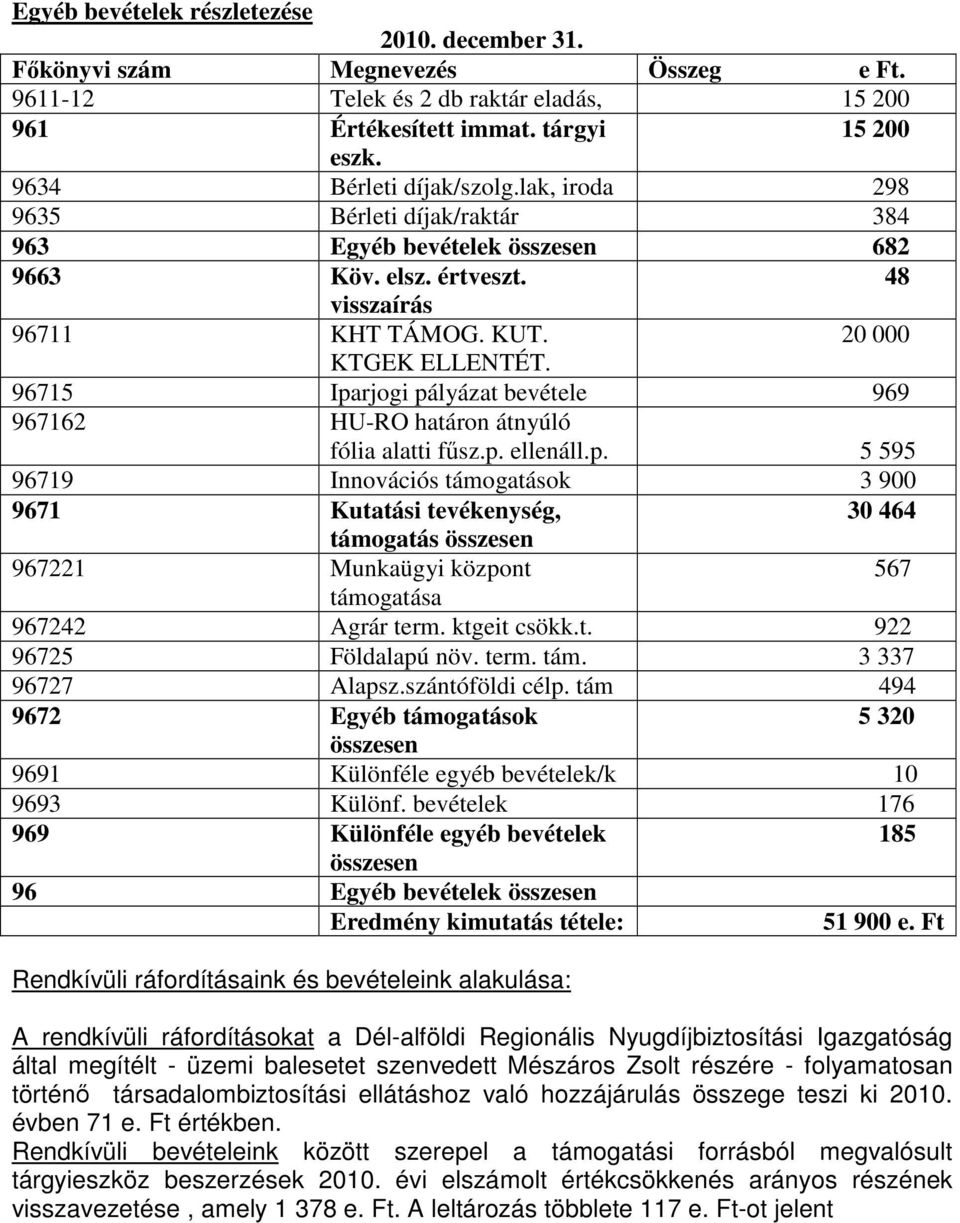 Egyéb bevételek részletezése

2010. december 31.

| Főkönyvi szám | Megnevezés | Összeg e Ft. |
|---|---|---|
| 9611-12 | Telek és 2 db raktár eladás, | 15 200 |
| 961 | Értékesített immat. tárgyi eszk. | 15 200 |
| 9634 | Bérleti díjak/szolg.lak, iroda | 298 |
| 9635 | Bérleti díjak/raktár | 384 |
| 963 | Egyéb bevételek összesen | 682 |
| 9663 | Köv. elsz. értveszt. visszaírás | 48 |
| 96711 | KHT TÁMOG. KUT. KTGEK ELLENTÉT. | 20 000 |
| 96715 | Iparjogi pályázat bevétele | 969 |
| 967162 | HU-RO határon átnyúló fólia alatti fűsz.p. ellenáll.p. | 5 595 |
| 96719 | Innovációs támogatások | 3 900 |
| 9671 | Kutatási tevékenység, támogatás összesen | 30 464 |
| 967221 | Munkaügyi központ támogatása | 567 |
| 967242 | Agrár term. ktgeit csökk.t. | 922 |
| 96725 | Földalapú növ. term. tám. | 3 337 |
| 96727 | Alapsz.szántóföldi célp. tám | 494 |
| 9672 | Egyéb támogatások összesen | 5 320 |
| 9691 | Különféle egyéb bevételek/k | 10 |
| 9693 | Különf. bevételek | 176 |
| 969 | Különféle egyéb bevételek összesen | 185 |
| 96 | Egyéb bevételek összesen | |
| | Eredmény kimutatás tétele: | 51 900 e. Ft |

Rendkívüli ráfordításaink és bevételeink alakulása:

A rendkívüli ráfordításokat a Dél-alföldi Regionális Nyugdíjbiztosítási Igazgatóság által megítélt - üzemi balesetet szenvedett Mészáros Zsolt részére - folyamatosan történő társadalombiztosítási ellátáshoz való hozzájárulás összege teszi ki 2010. évben 71 e. Ft értékben.
Rendkívüli bevételeink között szerepel a támogatási forrásból megvalósult tárgyieszköz beszerzések 2010. évi elszámolt értékcsökkenés arányos részének visszavezetése , amely 1 378 e. Ft. A leltározás többlete 117 e. Ft-ot jelent